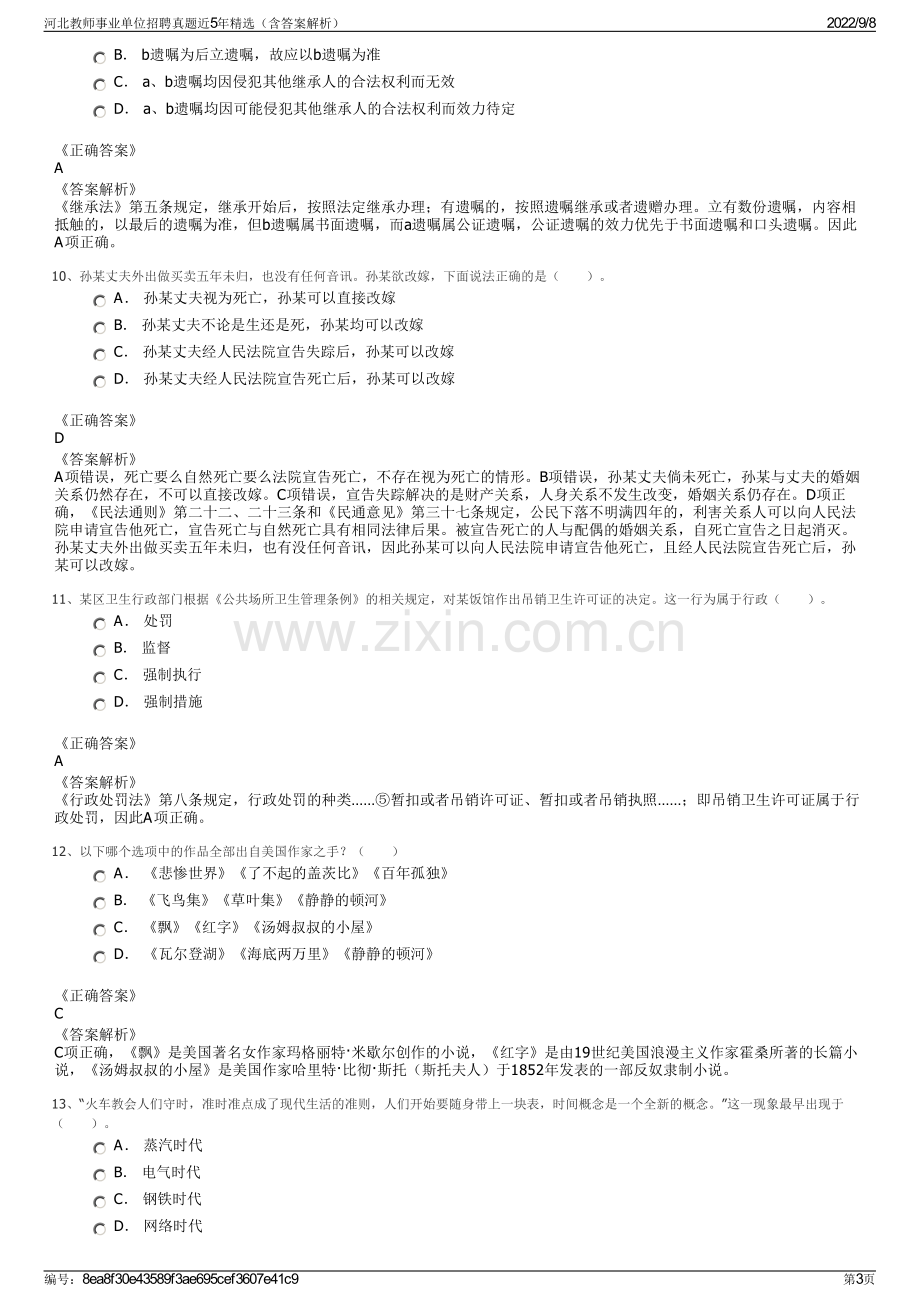 河北教师事业单位招聘真题近5年精选（含答案解析） 2022/9/8

B. b遗嘱为后立遗嘱，故应以b遗嘱为准

C. a、b遗嘱均因侵犯其他继承人的合法权利而无效

D. a、b遗嘱均因可能侵犯其他继承人的合法权利而效力待定

《正确答案》
A
《答案解析》
《继承法》第五条规定，继承开始后，按照法定继承办理；有遗嘱的，按照遗嘱继承或者遗赠办理。立有数份遗嘱，内容相抵触的，以最后的遗嘱为准，但b遗嘱属书面遗嘱，而a遗嘱属公证遗嘱，公证遗嘱的效力优先于书面遗嘱和口头遗嘱。因此A项正确。

10、孙某丈夫外出做买卖五年未归，也没有任何音讯。孙某欲改嫁，下面说法正确的是（ ）。

A. 孙某丈夫视为死亡，孙某可以直接改嫁

B. 孙某丈夫不论是生还是死，孙某均可以改嫁

C. 孙某丈夫经人民法院宣告失踪后，孙某可以改嫁

D. 孙某丈夫经人民法院宣告死亡后，孙某可以改嫁

《正确答案》
D
《答案解析》
A项错误，死亡要么自然死亡要么法院宣告死亡，不存在视为死亡的情形。B项错误，孙某丈夫倘未死亡，孙某与丈夫的婚姻关系仍然存在，不可以直接改嫁。C项错误，宣告失踪解决的是财产关系，人身关系不发生改变，婚姻关系仍存在。D项正确，《民法通则》第二十二、二十三条和《民通意见》第三十七条规定，公民下落不明满四年的，利害关系人可以向人民法院申请宣告他死亡，宣告死亡与自然死亡具有相同法律后果。被宣告死亡的人与配偶的婚姻关系，自死亡宣告之日起消灭。孙某丈夫外出做买卖五年未归，也有没任何音讯，因此孙某可以向人民法院申请宣告他死亡，且经人民法院宣告死亡后，孙某可以改嫁。

11、某区卫生行政部门根据《公共场所卫生管理条例》的相关规定，对某饭馆作出吊销卫生许可证的决定。这一行为属于行政（ ）。

A. 处罚

B. 监督

C. 强制执行

D. 强制措施

《正确答案》
A
《答案解析》
《行政处罚法》第八条规定，行政处罚的种类......⑤暂扣或者吊销许可证、暂扣或者吊销执照......；即吊销卫生许可证属于行政处罚，因此A项正确。

12、以下哪个选项中的作品全部出自美国作家之手？（ ）

A. 《悲惨世界》《了不起的盖茨比》《百年孤独》

B. 《飞鸟集》《草叶集》《静静的顿河》

C. 《飘》《红字》《汤姆叔叔的小屋》

D. 《瓦尔登湖》《海底两万里》《静静的顿河》

《正确答案》
C
《答案解析》
C项正确，《飘》是美国著名女作家玛格丽特·米歇尔创作的小说，《红字》是由19世纪美国浪漫主义作家霍桑所著的长篇小说，《汤姆叔叔的小屋》是美国作家哈里特·比彻·斯托（斯托夫人）于1852年发表的一部反奴隶制小说。

13、“火车教会人们守时，准时准点成了现代生活的准则，人们开始要随身带上一块表，时间概念是一个全新的概念。”这一现象最早出现于（ ）。

A. 蒸汽时代

B. 电气时代

C. 钢铁时代

D. 网络时代

编号：8ea8f30e43589f3ae695cef3607e41c9 第3页

www.zixin.com.cn